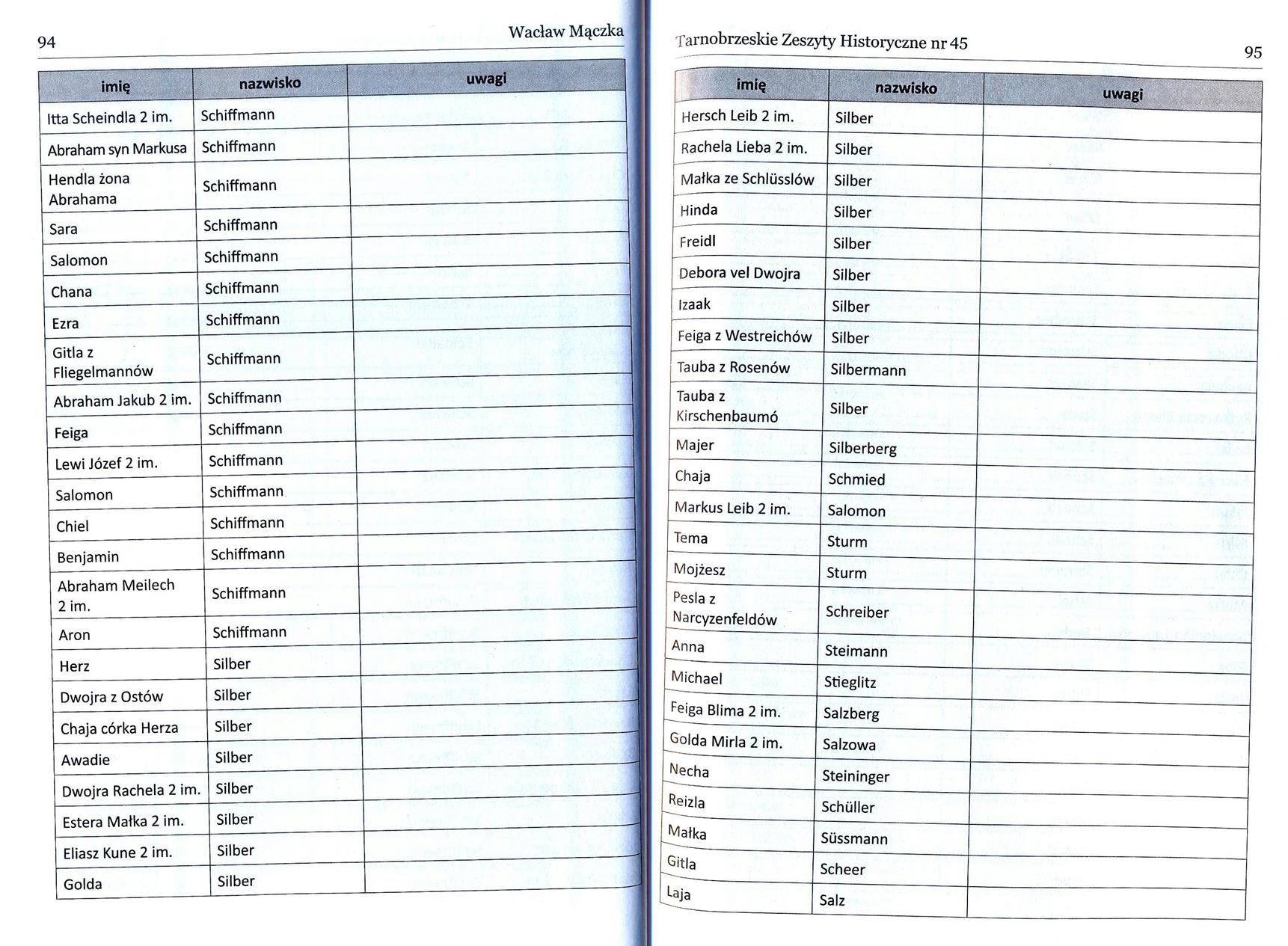 94 Wacław Mączka

| imię | nazwisko | uwagi |
|---|---|---|
| Itta Scheindla 2 im. | Schiffmann | |
| Abraham syn Markusa | Schiffmann | |
| Hendla żona Abrahama | Schiffmann | |
| Sara | Schiffmann | |
| Salomon | Schiffmann | |
| Chana | Schiffmann | |
| Ezra | Schiffmann | |
| Gitla z Fliegelmannów | Schiffmann | |
| Abraham Jakub 2 im. | Schiffmann | |
| Feiga | Schiffmann | |
| Lewi Józef 2 im. | Schiffmann | |
| Salomon | Schiffmann | |
| Chiel | Schiffmann | |
| Benjamin | Schiffmann | |
| Abraham Meilech 2 im. | Schiffmann | |
| Aron | Schiffmann | |
| Herz | Silber | |
| Dwojra z Ostów | Silber | |
| Chaja córka Herza | Silber | |
| Awadie | Silber | |
| Dwojra Rachela 2 im. | Silber | |
| Estera Małka 2 im. | Silber | |
| Eliasz Kune 2 im. | Silber | |
| Golda | Silber | |

Tarnobrzeskie Zeszyty Historyczne nr 45 95

| imię | nazwisko | uwagi |
|---|---|---|
| Hersch Leib 2 im. | Silber | |
| Rachela Lieba 2 im. | Silber | |
| Małka ze Schlüsslów | Silber | |
| Hinda | Silber | |
| Freidl | Silber | |
| Debora vel Dwojra | Silber | |
| Izaak | Silber | |
| Feiga z Westreichów | Silber | |
| Tauba z Rosenów | Silbermann | |
| Tauba z Kirschenbaumó | Silber | |
| Majer | Silberberg | |
| Chaja | Schmied | |
| Markus Leib 2 im. | Salomon | |
| Tema | Sturm | |
| Mojżesz | Sturm | |
| Pesla z Narcyzenfeldów | Schreiber | |
| Anna | Steimann | |
| Michael | Stieglitz | |
| Feiga Blima 2 im. | Salzberg | |
| Golda Mirla 2 im. | Salzowa | |
| Necha | Steininger | |
| Reizla | Schüller | |
| Małka | Süssmann | |
| Gitla | Scheer | |
| Laja | Salz | |